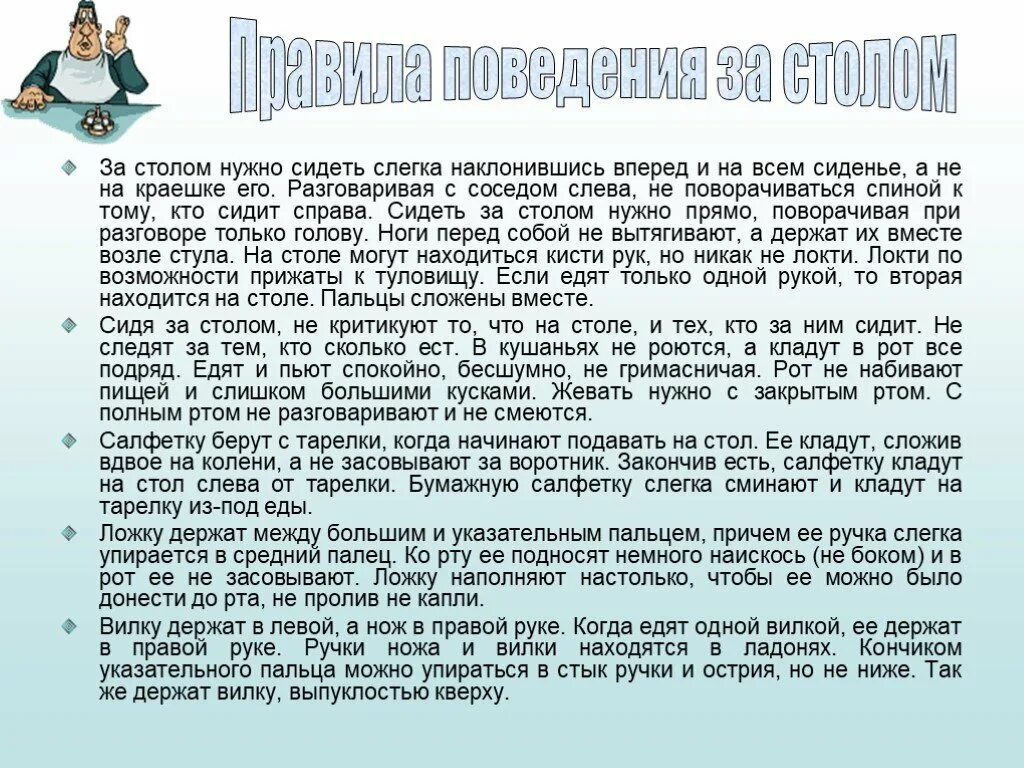 Правила поведения за столом

За столом нужно сидеть слегка наклонившись вперед и на всем сиденье, а не на краешке его. Разговаривая с соседом слева, не поворачиваться спиной к тому, кто сидит справа. Сидеть за столом нужно прямо, поворачивая при разговоре только голову. Ноги перед собой не вытягивают, а держат их вместе возле стула. На столе могут находиться кисти рук, но никак не локти. Локти по возможности прижаты к туловищу. Если едят только одной рукой, то вторая находится на столе. Пальцы сложены вместе.

Сидя за столом, не критикуют то, что на столе, и тех, кто за ним сидит. Не следят за тем, кто сколько ест. В кушаньях не роются, а кладут в рот все подряд. Едят и пьют спокойно, бесшумно, не гримасничая. Рот не набивают пищей и слишком большими кусками. Жевать нужно с закрытым ртом. С полным ртом не разговаривают и не смеются.

Салфетку берут с тарелки, когда начинают подавать на стол. Ее кладут, сложив вдвое на колени, а не засовывают за воротник. Закончив есть, салфетку кладут на стол слева от тарелки. Бумажную салфетку слегка сминают и кладут на тарелку из-под еды.

Ложку держат между большим и указательным пальцем, причем ее ручка слегка упирается в средний палец. Ко рту ее подносят немного наискось (не боком) и в рот ее не засовывают. Ложку наполняют настолько, чтобы ее можно было донести до рта, не пролив не капли.

Вилку держат в левой, а нож в правой руке. Когда едят одной вилкой, ее держат в правой руке. Ручки ножа и вилки находятся в ладонях. Кончиком указательного пальца можно упираться в стык ручки и острия, но не ниже. Так же держат вилку, выпуклостью кверху.